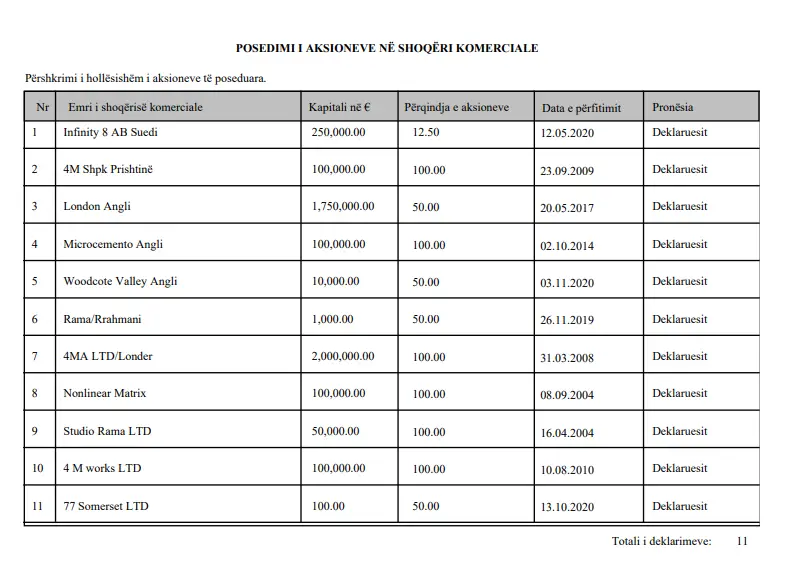 POSEDIMI I AKSIONEVE NË SHOQËRI KOMERCIALE

Përshkrimi i hollësishëm i aksioneve të poseduara.

| Nr | Emri i shoqërisë komerciale | Kapitali në € | Përqindja e aksioneve | Data e përfitimit | Pronësia |
|---|---|---|---|---|---|
| 1 | Infinity 8 AB Suedi | 250,000.00 | 12.50 | 12.05.2020 | Deklaruesit |
| 2 | 4M Shpk Prishtinë | 100,000.00 | 100.00 | 23.09.2009 | Deklaruesit |
| 3 | London Angli | 1,750,000.00 | 50.00 | 20.05.2017 | Deklaruesit |
| 4 | Microcemento Angli | 100,000.00 | 100.00 | 02.10.2014 | Deklaruesit |
| 5 | Woodcote Valley Angli | 10,000.00 | 50.00 | 03.11.2020 | Deklaruesit |
| 6 | Rama/Rrahmani | 1,000.00 | 50.00 | 26.11.2019 | Deklaruesit |
| 7 | 4MA LTD/Londer | 2,000,000.00 | 100.00 | 31.03.2008 | Deklaruesit |
| 8 | Nonlinear Matrix | 100,000.00 | 100.00 | 08.09.2004 | Deklaruesit |
| 9 | Studio Rama LTD | 50,000.00 | 100.00 | 16.04.2004 | Deklaruesit |
| 10 | 4 M works LTD | 100,000.00 | 100.00 | 10.08.2010 | Deklaruesit |
| 11 | 77 Somerset LTD | 100.00 | 50.00 | 13.10.2020 | Deklaruesit |

Totali i deklarimeve: 11